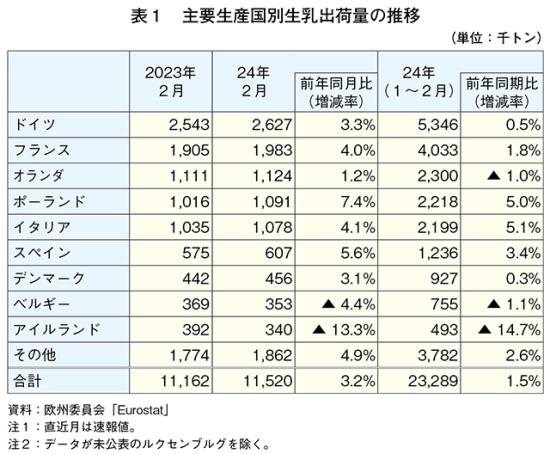 表１　主要生産国別生乳出荷量の推移

（単位：千トン）

|  | 2023年 2月 | 24年 2月 | 前年同月比（増減率） | 24年（１～２月） | 前年同期比（増減率） |
|---|---|---|---|---|---|
| ドイツ | 2,543 | 2,627 | 3.3% | 5,346 | 0.5% |
| フランス | 1,905 | 1,983 | 4.0% | 4,033 | 1.8% |
| オランダ | 1,111 | 1,124 | 1.2% | 2,300 | ▲ 1.0% |
| ポーランド | 1,016 | 1,091 | 7.4% | 2,218 | 5.0% |
| イタリア | 1,035 | 1,078 | 4.1% | 2,199 | 5.1% |
| スペイン | 575 | 607 | 5.6% | 1,236 | 3.4% |
| デンマーク | 442 | 456 | 3.1% | 927 | 0.3% |
| ベルギー | 369 | 353 | ▲ 4.4% | 755 | ▲ 1.1% |
| アイルランド | 392 | 340 | ▲ 13.3% | 493 | ▲ 14.7% |
| その他 | 1,774 | 1,862 | 4.9% | 3,782 | 2.6% |
| 合計 | 11,162 | 11,520 | 3.2% | 23,289 | 1.5% |

資料：欧州委員会「Eurostat」
注１：直近月は速報値。
注２：データが未公表のルクセンブルグを除く。